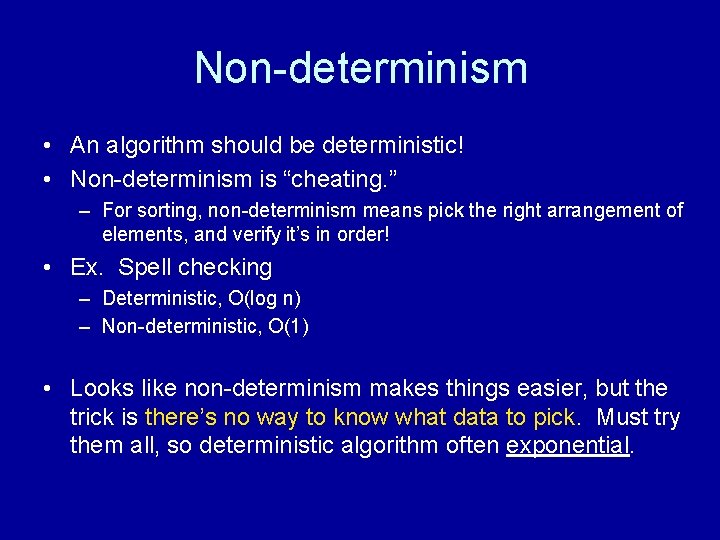 Non-determinism

• An algorithm should be deterministic!
• Non-determinism is “cheating.”
 – For sorting, non-determinism means pick the right arrangement of elements, and verify it’s in order!
• Ex. Spell checking
 – Deterministic, O(log n)
 – Non-deterministic, O(1)

• Looks like non-determinism makes things easier, but the trick is there’s no way to know what data to pick. Must try them all, so deterministic algorithm often exponential.